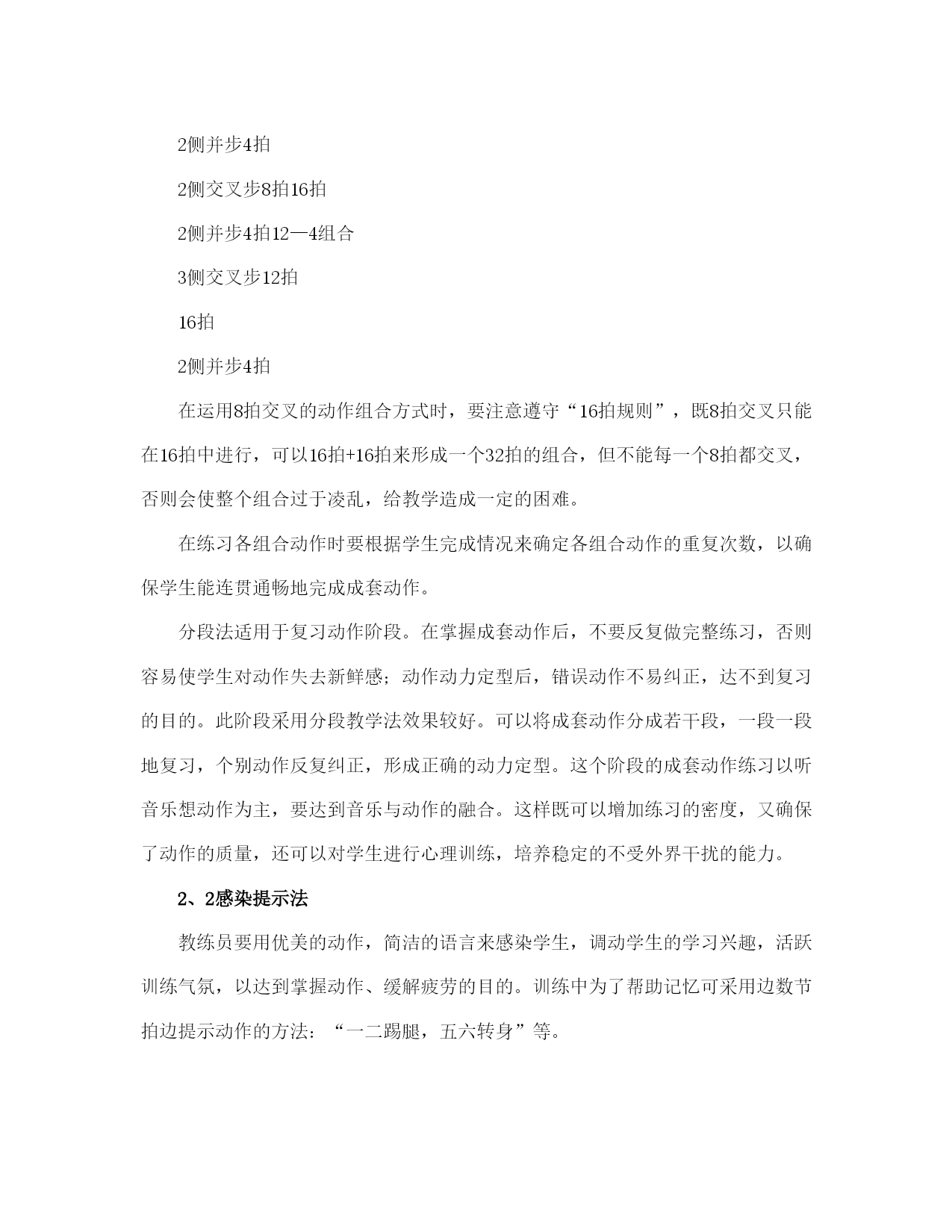 2侧并步4拍

2侧交叉步8拍16拍

2侧并步4拍12—4组合

3侧交叉步12拍

16拍

2侧并步4拍

在运用8拍交叉的动作组合方式时，要注意遵守“16拍规则”，既8拍交叉只能在16拍中进行，可以16拍+16拍来形成一个32拍的组合，但不能每一个8拍都交叉，否则会使整个组合过于凌乱，给教学造成一定的困难。

在练习各组合动作时要根据学生完成情况来确定各组合动作的重复次数，以确保学生能连贯通畅地完成成套动作。

分段法适用于复习动作阶段。在掌握成套动作后，不要反复做完整练习，否则容易使学生对动作失去新鲜感；动作动力定型后，错误动作不易纠正，达不到复习的目的。此阶段采用分段教学法效果较好。可以将成套动作分成若干段，一段一段地复习，个别动作反复纠正，形成正确的动力定型。这个阶段的成套动作练习以听音乐想动作为主，要达到音乐与动作的融合。这样既可以增加练习的密度，又确保了动作的质量，还可以对学生进行心理训练，培养稳定的不受外界干扰的能力。

2、2感染提示法

教练员要用优美的动作，简洁的语言来感染学生，调动学生的学习兴趣，活跃训练气氛，以达到掌握动作、缓解疲劳的目的。训练中为了帮助记忆可采用边数节拍边提示动作的方法：“一二踢腿，五六转身”等。